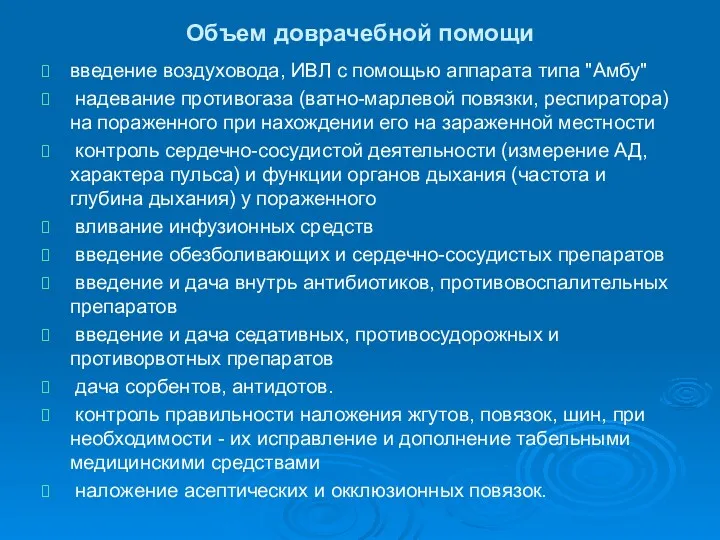 Объем доврачебной помощи

 введение воздуховода, ИВЛ с помощью аппарата типа "Амбу"

 надевание противогаза (ватно-марлевой повязки, респиратора) на пораженного при нахождении его на зараженной местности

 контроль сердечно-сосудистой деятельности (измерение АД, характера пульса) и функции органов дыхания (частота и глубина дыхания) у пораженного

 вливание инфузионных средств

 введение обезболивающих и сердечно-сосудистых препаратов

 введение и дача внутрь антибиотиков, противовоспалительных препаратов

 введение и дача седативных, противосудорожных и противорвотных препаратов

 дача сорбентов, антидотов.

 контроль правильности наложения жгутов, повязок, шин, при необходимости - их исправление и дополнение табельными медицинскими средствами

 наложение асептических и окклюзионных повязок.